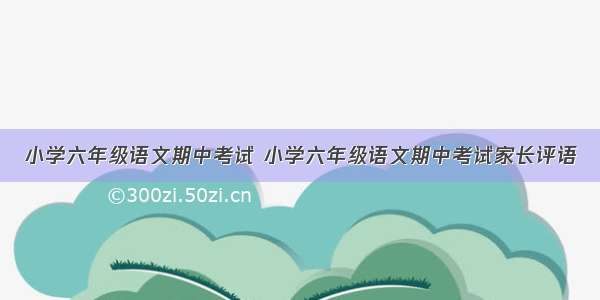 小学六年级语文期中考试 小学六年级语文期中考试家长评语

©300zi.50zi.cn